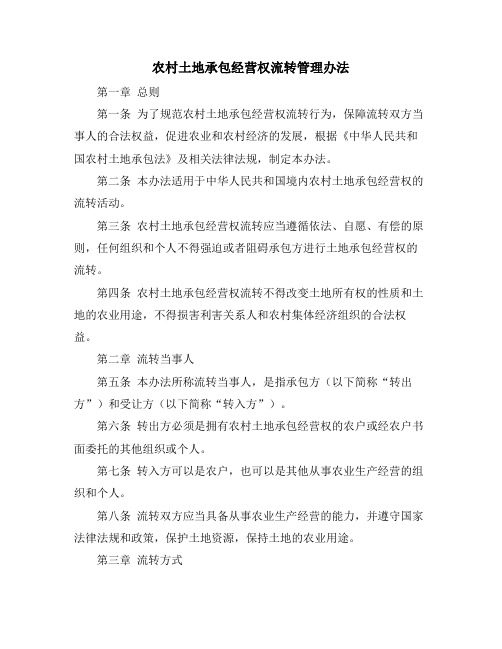 农村土地承包经营权流转管理办法

第一章 总则

第一条 为了规范农村土地承包经营权流转行为，保障流转双方当事人的合法权益，促进农业和农村经济的发展，根据《中华人民共和国农村土地承包法》及相关法律法规，制定本办法。

第二条 本办法适用于中华人民共和国境内农村土地承包经营权的流转活动。

第三条 农村土地承包经营权流转应当遵循依法、自愿、有偿的原则，任何组织和个人不得强迫或者阻碍承包方进行土地承包经营权的流转。

第四条 农村土地承包经营权流转不得改变土地所有权的性质和土地的农业用途，不得损害利害关系人和农村集体经济组织的合法权益。

第二章 流转当事人

第五条 本办法所称流转当事人，是指承包方（以下简称“转出方”）和受让方（以下简称“转入方”）。

第六条 转出方必须是拥有农村土地承包经营权的农户或经农户书面委托的其他组织或个人。

第七条 转入方可以是农户，也可以是其他从事农业生产经营的组织和个人。

第八条 流转双方应当具备从事农业生产经营的能力，并遵守国家法律法规和政策，保护土地资源，保持土地的农业用途。

第三章 流转方式